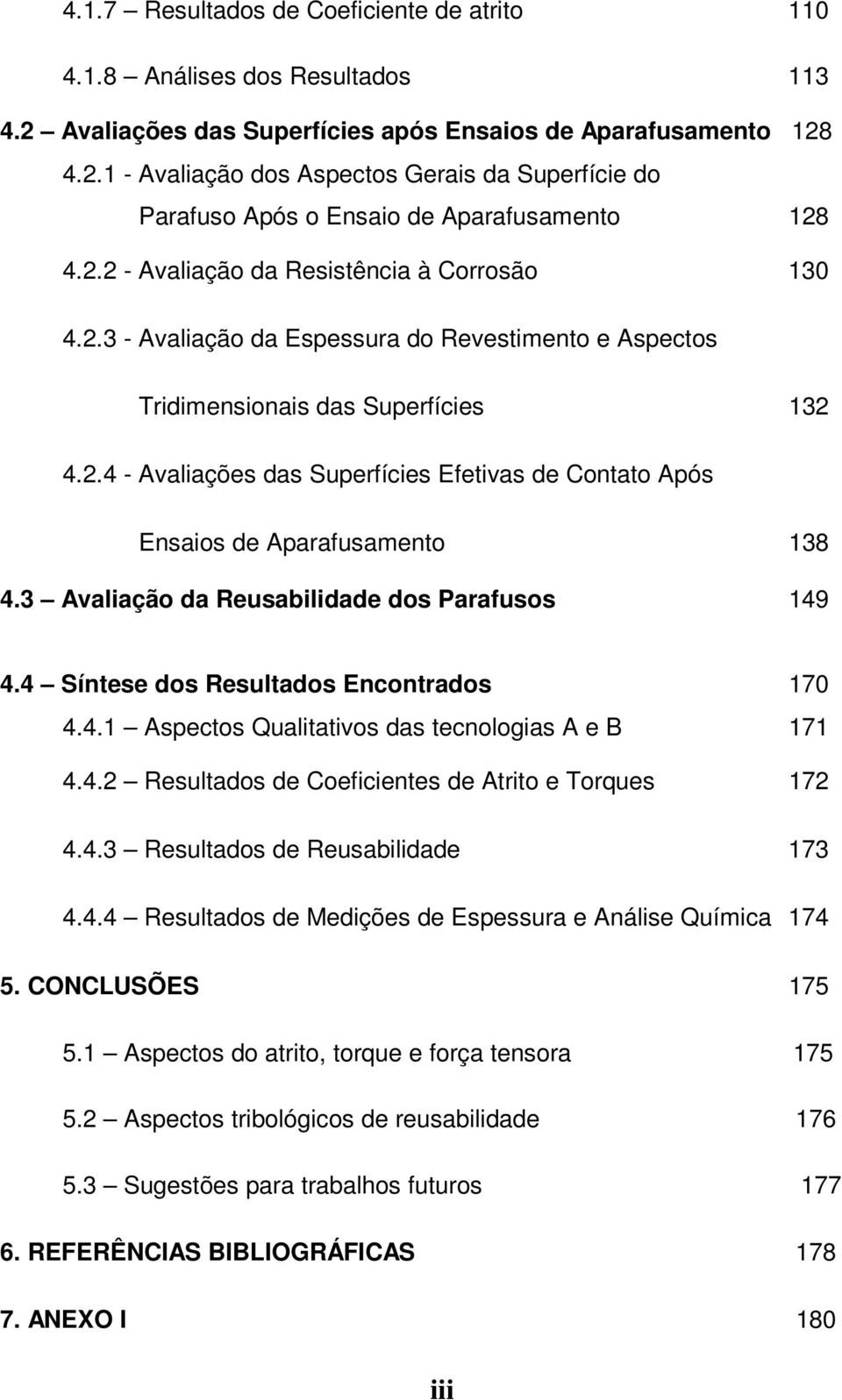 4.1.7 – Resultados de Coeficiente de atrito 110

4.1.8 – Análises dos Resultados 113

4.2 – Avaliações das Superfícies após Ensaios de Aparafusamento 128

4.2.1 - Avaliação dos Aspectos Gerais da Superfície do Parafuso Após o Ensaio de Aparafusamento 128

4.2.2 - Avaliação da Resistência à Corrosão 130

4.2.3 - Avaliação da Espessura do Revestimento e Aspectos Tridimensionais das Superfícies 132

4.2.4 - Avaliações das Superfícies Efetivas de Contato Após Ensaios de Aparafusamento 138

4.3 – Avaliação da Reusabilidade dos Parafusos 149

4.4 – Síntese dos Resultados Encontrados 170

4.4.1 – Aspectos Qualitativos das tecnologias A e B 171

4.4.2 – Resultados de Coeficientes de Atrito e Torques 172

4.4.3 – Resultados de Reusabilidade 173

4.4.4 – Resultados de Medições de Espessura e Análise Química 174

5. CONCLUSÕES 175

5.1 – Aspectos do atrito, torque e força tensora 175

5.2 – Aspectos tribológicos de reusabilidade 176

5.3 – Sugestões para trabalhos futuros 177

6. REFERÊNCIAS BIBLIOGRÁFICAS 178

7. ANEXO I 180

iii